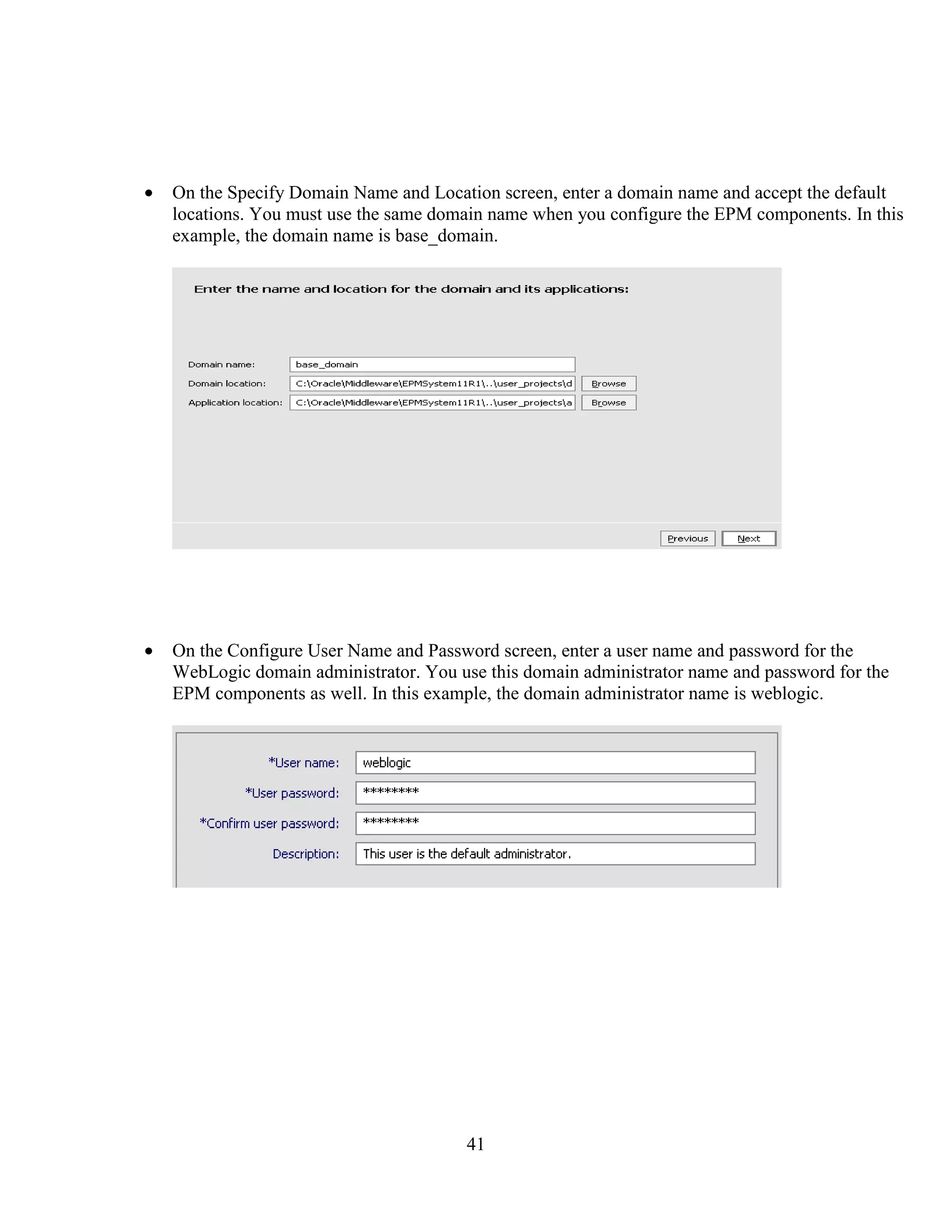 • On the Specify Domain Name and Location screen, enter a domain name and accept the default locations. You must use the same domain name when you configure the EPM components. In this example, the domain name is base_domain.

Enter the name and location for the domain and its applications:

Domain name: base_domain
Domain location: C:\Oracle\Middleware\EPMSystem11R1\..\user_projects\d Browse
Application location: C:\Oracle\Middleware\EPMSystem11R1\..\user_projects\a Browse

Previous Next

• On the Configure User Name and Password screen, enter a user name and password for the WebLogic domain administrator. You use this domain administrator name and password for the EPM components as well. In this example, the domain administrator name is weblogic.

*User name: weblogic
*User password: ********
*Confirm user password: ********
Description: This user is the default administrator.

41